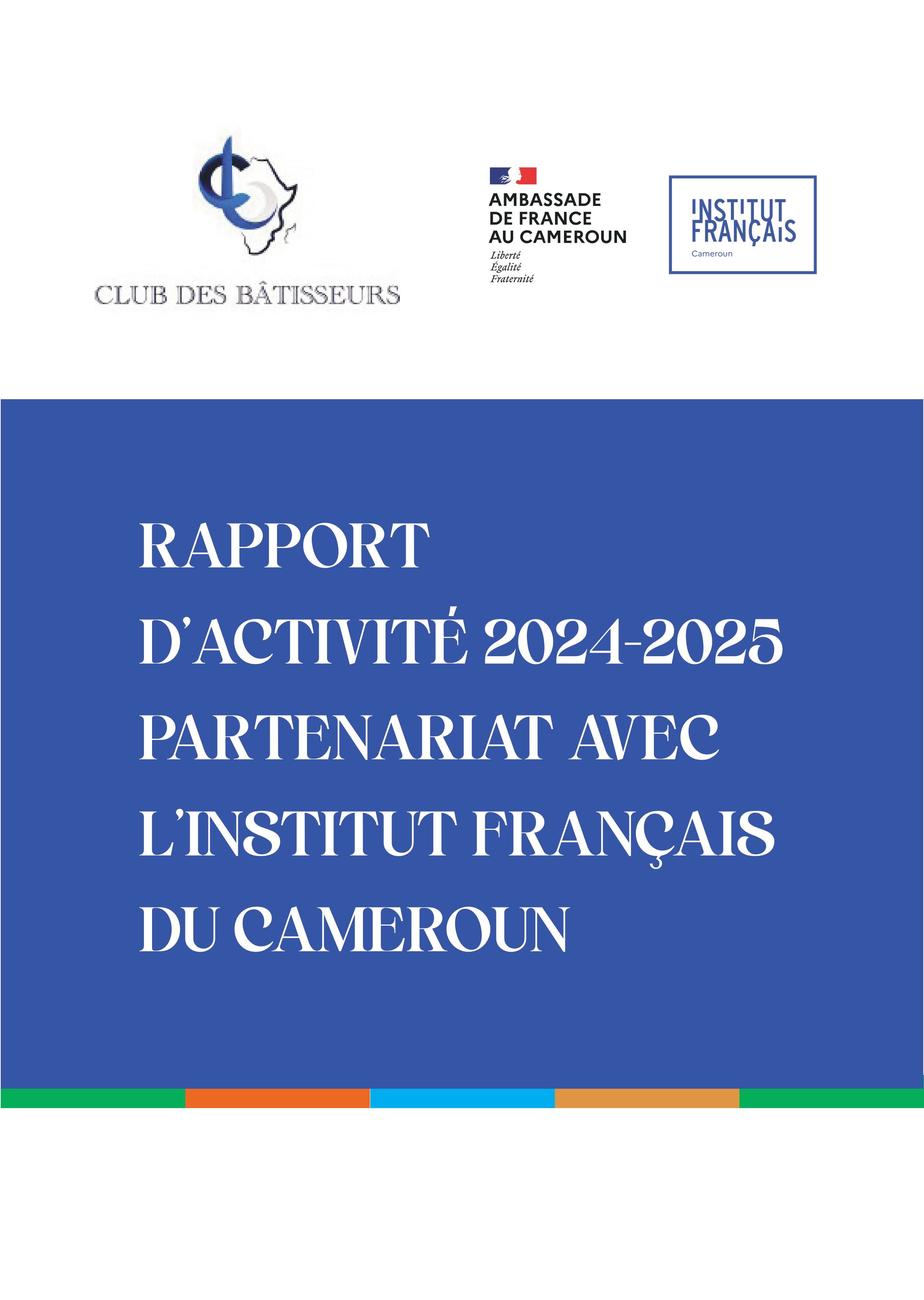 CLUB DES BÂTISSEURS

AMBASSADE
DE FRANCE
AU CAMEROUN
Liberté
Égalité
Fraternité

INSTITUT
FRANÇAIS
Cameroun

RAPPORT
D'ACTIVITÉ 2024-2025
PARTENARIAT AVEC
L'INSTITUT FRANÇAIS
DU CAMEROUN